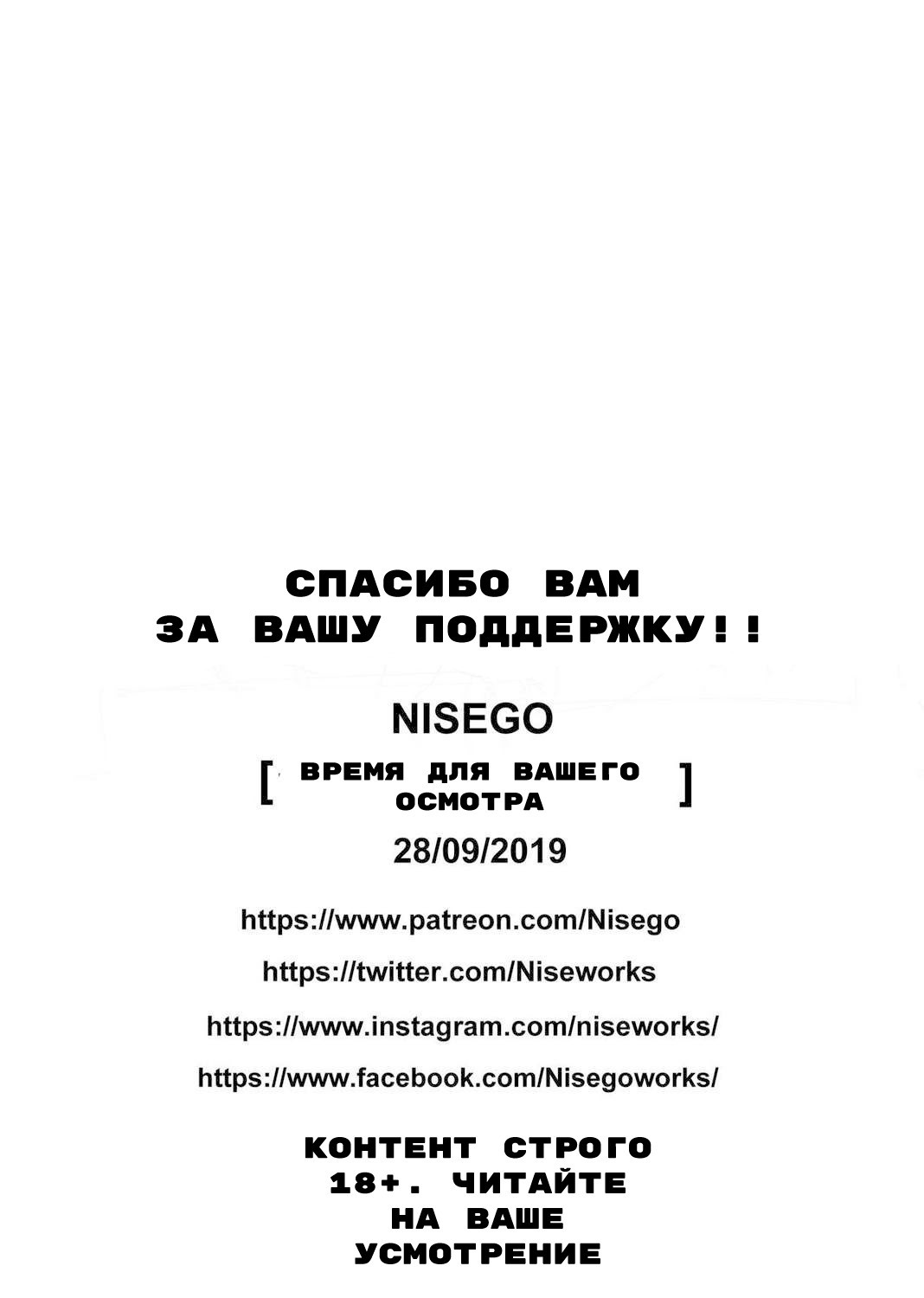 СПАСИБО ВАМ
ЗА ВАШУ ПОДДЕРЖКУ!!

NISEGO

[ ВРЕМЯ ДЛЯ ВАШЕГО ОСМОТРА ]

28/09/2019

https://www.patreon.com/Nisego

https://twitter.com/Niseworks

https://www.instagram.com/niseworks/

https://www.facebook.com/Nisegoworks/

КОНТЕНТ СТРОГО 18+. ЧИТАЙТЕ НА ВАШЕ УСМОТРЕНИЕ